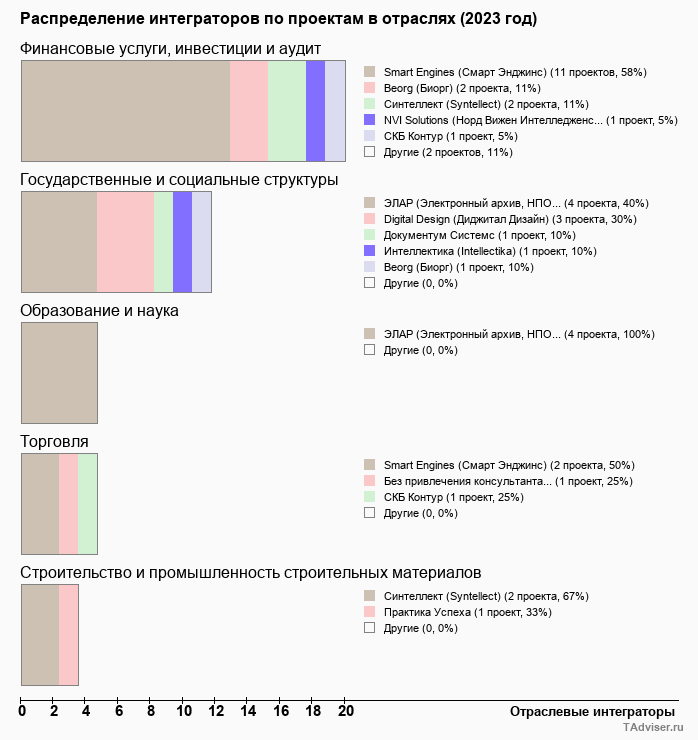 Распределение интеграторов по проектам в отраслях (2023 год)

Финансовые услуги, инвестиции и аудит

Smart Engines (Смарт Энджинс) (11 проектов, 58%)
Beorg (Биорг) (2 проекта, 11%)
Синтеллект (Syntellect) (2 проекта, 11%)
NVI Solutions (Норд Вижен Интелледженс... (1 проект, 5%)
СКБ Контур (1 проект, 5%)
Другие (2 проектов, 11%)

Государственные и социальные структуры

ЭЛАР (Электронный архив, НПО... (4 проекта, 40%)
Digital Design (Диджитал Дизайн) (3 проекта, 30%)
Документум Системс (1 проект, 10%)
Интеллектика (Intellectika) (1 проект, 10%)
Beorg (Биорг) (1 проект, 10%)
Другие (0, 0%)

Образование и наука

ЭЛАР (Электронный архив, НПО... (4 проекта, 100%)
Другие (0, 0%)

Торговля

Smart Engines (Смарт Энджинс) (2 проекта, 50%)
Без привлечения консультанта... (1 проект, 25%)
СКБ Контур (1 проект, 25%)
Другие (0, 0%)

Строительство и промышленность строительных материалов

Синтеллект (Syntellect) (2 проекта, 67%)
Практика Успеха (1 проект, 33%)
Другие (0, 0%)

0 2 4 6 8 10 12 14 16 18 20

Отраслевые интеграторы

TAdviser.ru